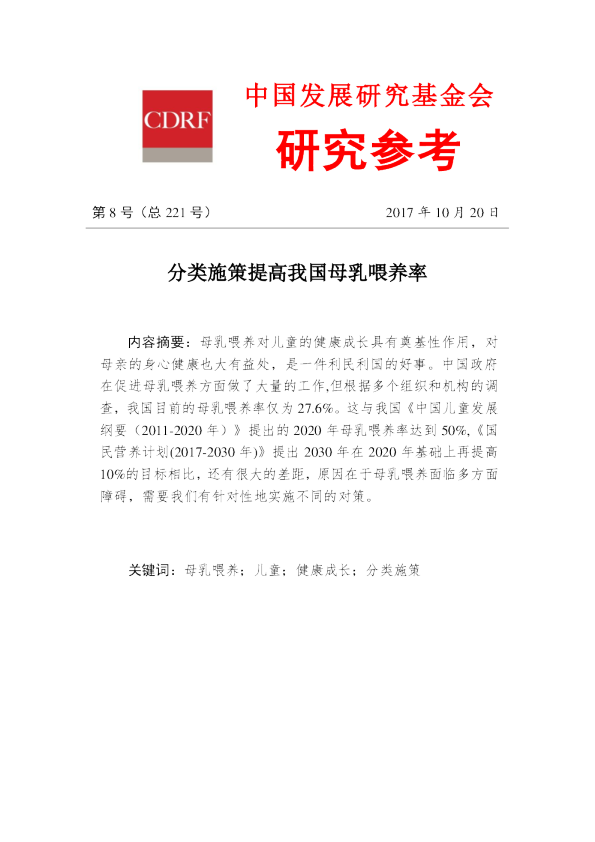 CDRF

中国发展研究基金会

研究参考

第 8 号（总 221 号） 2017 年 10 月 20 日

分类施策提高我国母乳喂养率

内容摘要：母乳喂养对儿童的健康成长具有奠基性作用，对母亲的身心健康也大有益处，是一件利民利国的好事。中国政府在促进母乳喂养方面做了大量的工作,但根据多个组织和机构的调查，我国目前的母乳喂养率仅为 27.6%。这与我国《中国儿童发展纲要（2011-2020 年）》提出的 2020 年母乳喂养率达到 50%,《国民营养计划(2017-2030 年)》提出 2030 年在 2020 年基础上再提高 10%的目标相比，还有很大的差距，原因在于母乳喂养面临多方面障碍，需要我们有针对性地实施不同的对策。

关键词：母乳喂养；儿童；健康成长；分类施策